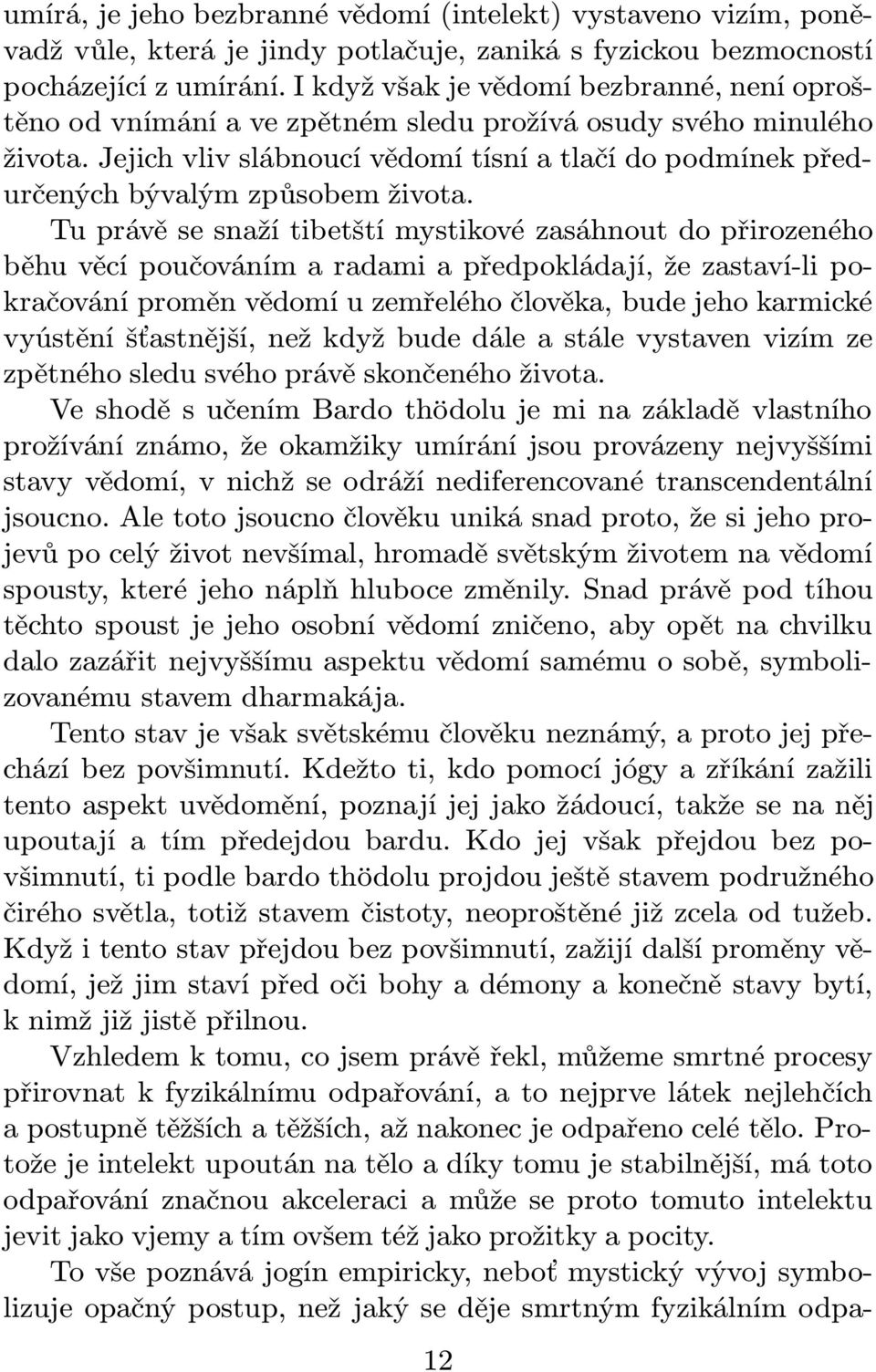 umírá, je jeho bezbranné vědomí (intelekt) vystaveno vizím, poněvadž vůle, která je jindy potlačuje, zaniká s fyzickou bezmocností pocházející z umírání. I když však je vědomí bezbranné, není oproštěno od vnímání a ve zpětném sledu prožívá osudy svého minulého života. Jejich vliv slábnoucí vědomí tísní a tlačí do podmínek předurčených bývalým způsobem života.

Tu právě se snaží tibetští mystikové zasáhnout do přirozeného běhu věcí poučováním a radami a předpokládají, že zastaví-li pokračování proměn vědomí u zemřelého člověka, bude jeho karmické vyústění šťastnější, než když bude dále a stále vystaven vizím ze zpětného sledu svého právě skončeného života.

Ve shodě s učením Bardo thödolu je mi na základě vlastního prožívání známo, že okamžiky umírání jsou provázeny nejvyššími stavy vědomí, v nichž se odráží nediferencované transcendentální jsoucno. Ale toto jsoucno člověku uniká snad proto, že si jeho projevů po celý život nevšímal, hromadě světským životem na vědomí spousty, které jeho náplň hluboce změnily. Snad právě pod tíhou těchto spoust je jeho osobní vědomí zničeno, aby opět na chvilku dalo zazářit nejvyššímu aspektu vědomí samému o sobě, symbolizovanému stavem dharmakája.

Tento stav je však světskému člověku neznámý, a proto jej přechází bez povšimnutí. Kdežto ti, kdo pomocí jógy a zříkání zažili tento aspekt uvědomění, poznají jej jako žádoucí, takže se na něj upoutají a tím předejdou bardu. Kdo jej však přejdou bez povšimnutí, ti podle bardo thödolu projdou ještě stavem podružného čirého světla, totiž stavem čistoty, neoproštěné již zcela od tužeb. Když i tento stav přejdou bez povšimnutí, zažijí další proměny vědomí, jež jim staví před oči bohy a démony a konečně stavy bytí, k nimž již jistě přilnou.

Vzhledem k tomu, co jsem právě řekl, můžeme smrtné procesy přirovnat k fyzikálnímu odpařování, a to nejprve látek nejlehčích a postupně těžších a těžších, až nakonec je odpařeno celé tělo. Protože je intelekt upoután na tělo a díky tomu je stabilnější, má toto odpařování značnou akceleraci a může se proto tomuto intelektu jevit jako vjemy a tím ovšem též jako prožitky a pocity.

To vše poznává jogín empiricky, neboť mystický vývoj symbolizuje opačný postup, než jaký se děje smrtným fyzikálním odpa-

12